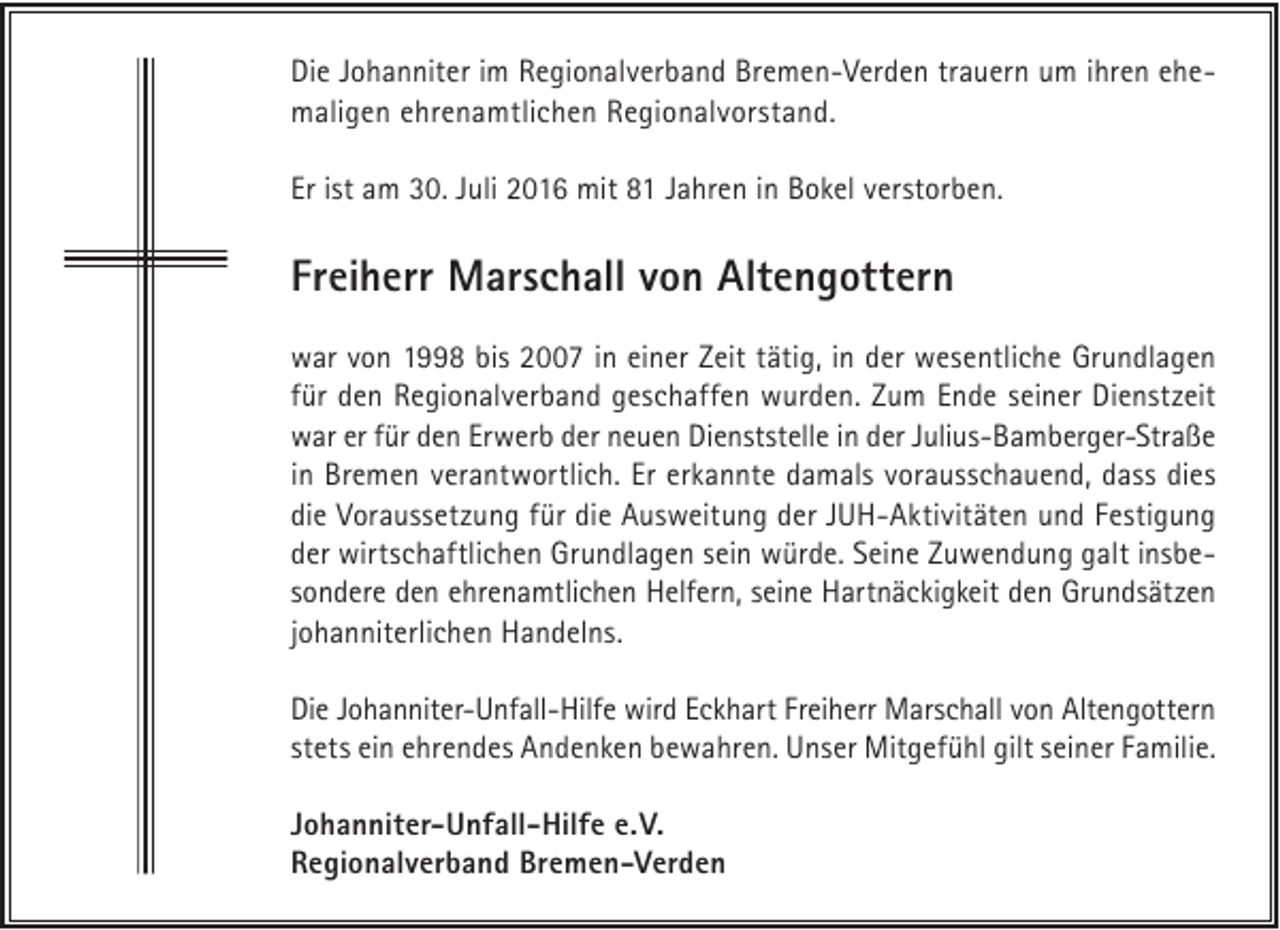 Die Johanniter im Regionalverband Bremen-Verden trauern um ihren ehemaligen ehrenamtlichen Regionalvorstand.

Er ist am 30. Juli 2016 mit 81 Jahren in Bokel verstorben.

Freiherr Marschall von Altengottern

war von 1998 bis 2007 in einer Zeit tätig, in der wesentliche Grundlagen für den Regionalverband geschaffen wurden. Zum Ende seiner Dienstzeit war er für den Erwerb der neuen Dienststelle in der Julius-Bamberger-Straße in Bremen verantwortlich. Er erkannte damals vorausschauend, dass dies die Voraussetzung für die Ausweitung der JUH-Aktivitäten und Festigung der wirtschaftlichen Grundlagen sein würde. Seine Zuwendung galt insbesondere den ehrenamtlichen Helfern, seine Hartnäckigkeit den Grundsätzen johanniterlichen Handelns.

Die Johanniter-Unfall-Hilfe wird Eckhart Freiherr Marschall von Altengottern stets ein ehrendes Andenken bewahren. Unser Mitgefühl gilt seiner Familie.

Johanniter-Unfall-Hilfe e.V.
Regionalverband Bremen-Verden